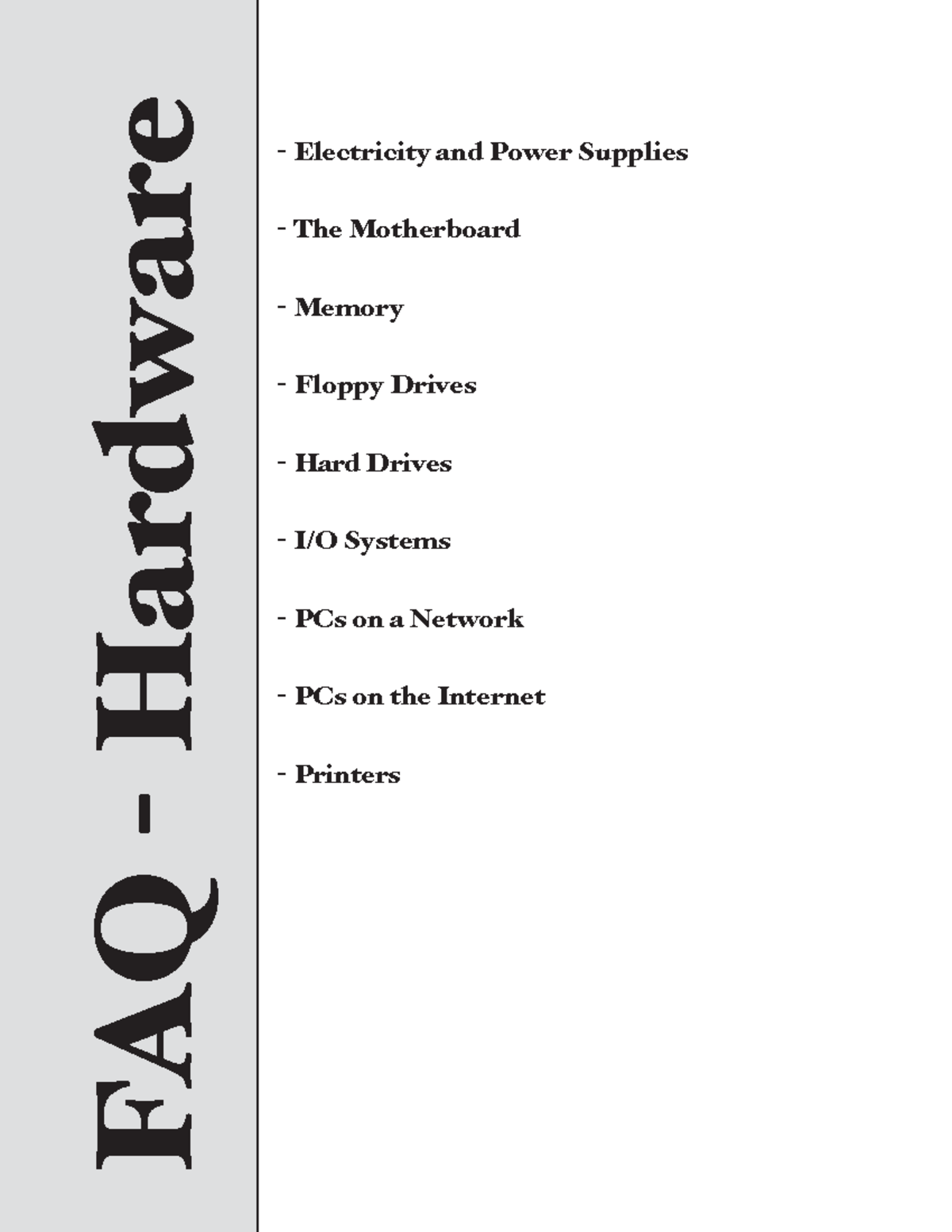 FAQ - Hardware

- Electricity and Power Supplies

- The Motherboard

- Memory

- Floppy Drives

- Hard Drives

- I/O Systems

- PCs on a Network

- PCs on the Internet

- Printers